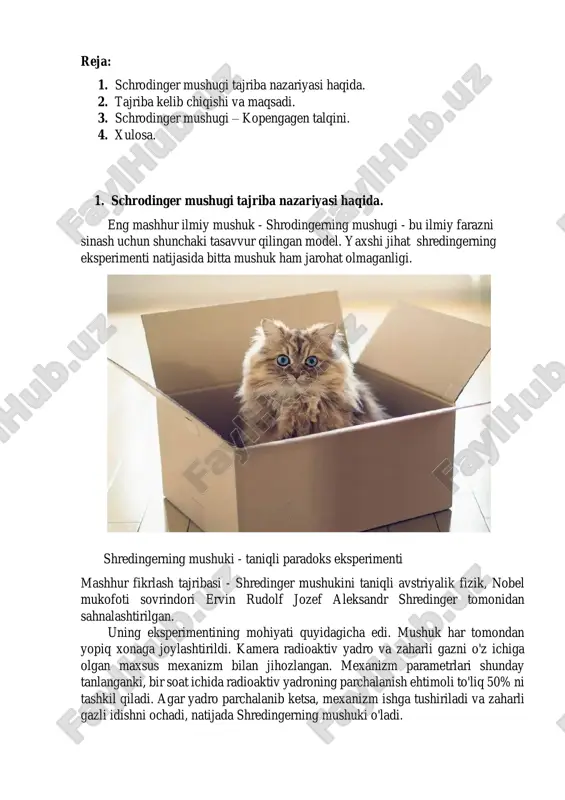 Reja:

1. Schrodinger mushugi tajriba nazariyasi haqida.
2. Tajriba kelib chiqishi va maqsadi.
3. Schrodinger mushugi – Kopengagen talqini.
4. Xulosa.

1. Schrodinger mushugi tajriba nazariyasi haqida.

Eng mashhur ilmiy mushuk - Shrodingerning mushugi - bu ilmiy farazni sinash uchun shunchaki tasavvur qilingan model. Yaxshi jihat shredingerning eksperimenti natijasida bitta mushuk ham jarohat olmaganligi.

Shredingerning mushuki - taniqli paradoks eksperimenti

Mashhur fikrlash tajribasi - Shredinger mushukini taniqli avstriyalik fizik, Nobel mukofoti sovrindori Ervin Rudolf Jozef Aleksandr Shredinger tomonidan sahnalashtirilgan.

Uning eksperimentining mohiyati quyidagicha edi. Mushuk har tomondan yopiq xonaga joylashtirildi. Kamera radioaktiv yadro va zaharli gazni o'z ichiga olgan maxsus mexanizm bilan jihozlangan. Mexanizm parametrlari shunday tanlanganki, bir soat ichida radioaktiv yadroning parchalanish ehtimoli to'liq 50% ni tashkil qiladi. Agar yadro parchalanib ketsa, mexanizm ishga tushiriladi va zaharli gazli idishni ochadi, natijada Shredingerning mushuki o'ladi.

FaylHub.uz